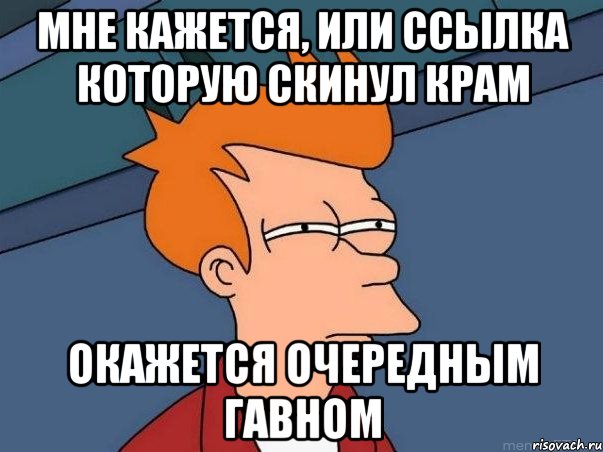 МНЕ КАЖЕТСЯ, ИЛИ ССЫЛКА КОТОРУЮ СКИНУЛ КРАМ

ОКАЖЕТСЯ ОЧЕРЕДНЫМ ГАВНОМ

risovach.ru